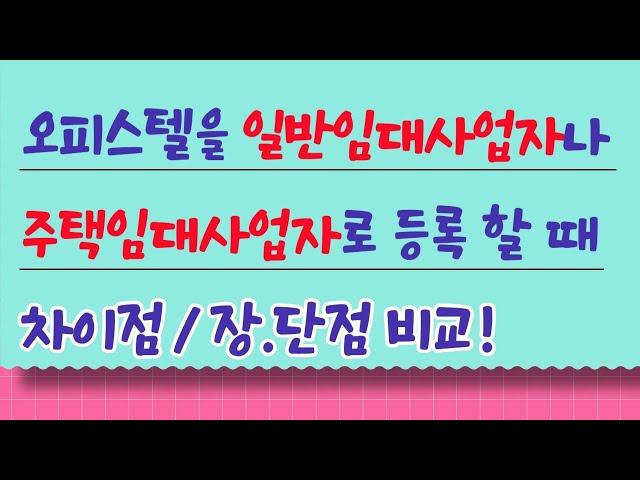 오피스텔을 일반임대사업자나

주택임대사업자로 등록 할 때

차이점 / 장.단점 비교!